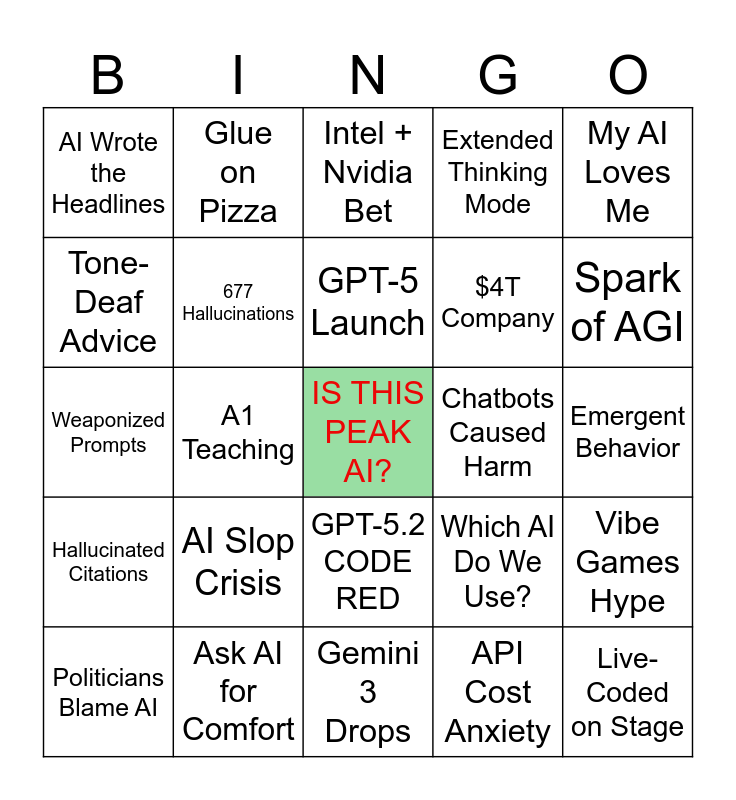 | B | I | N | G | O |
|---|---|---|---|---|
| AI Wrote the Headlines | Glue on Pizza | Intel + Nvidia Bet | Extended Thinking Mode | My AI Loves Me |
| Tone-Deaf Advice | 677 Hallucinations | GPT-5 Launch | $4T Company | Spark of AGI |
| Weaponized Prompts | A1 Teaching | IS THIS PEAK AI? | Chatbots Caused Harm | Emergent Behavior |
| Hallucinated Citations | AI Slop Crisis | GPT-5.2 CODE RED | Which AI Do We Use? | Vibe Games Hype |
| Politicians Blame AI | Ask AI for Comfort | Gemini 3 Drops | API Cost Anxiety | Live-Coded on Stage |